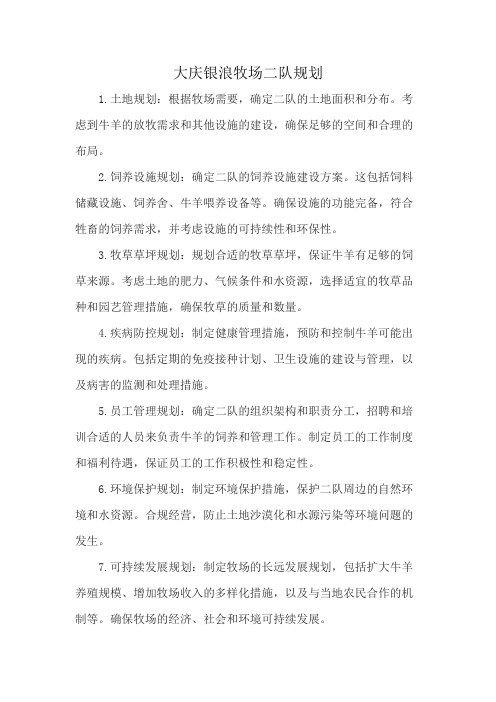 大庆银浪牧场二队规划

1.土地规划：根据牧场需要，确定二队的土地面积和分布。考虑到牛羊的放牧需求和其他设施的建设，确保足够的空间和合理的布局。

2.饲养设施规划：确定二队的饲养设施建设方案。这包括饲料储藏设施、饲养舍、牛羊喂养设备等。确保设施的功能完备，符合牲畜的饲养需求，并考虑设施的可持续性和环保性。

3.牧草草坪规划：规划合适的牧草草坪，保证牛羊有足够的饲草来源。考虑土地的肥力、气候条件和水资源，选择适宜的牧草品种和园艺管理措施，确保牧草的质量和数量。

4.疾病防控规划：制定健康管理措施，预防和控制牛羊可能出现的疾病。包括定期的免疫接种计划、卫生设施的建设与管理，以及病害的监测和处理措施。

5.员工管理规划：确定二队的组织架构和职责分工，招聘和培训合适的人员来负责牛羊的饲养和管理工作。制定员工的工作制度和福利待遇，保证员工的工作积极性和稳定性。

6.环境保护规划：制定环境保护措施，保护二队周边的自然环境和水资源。合规经营，防止土地沙漠化和水源污染等环境问题的发生。

7.可持续发展规划：制定牧场的长远发展规划，包括扩大牛羊养殖规模、增加牧场收入的多样化措施，以及与当地农民合作的机制等。确保牧场的经济、社会和环境可持续发展。